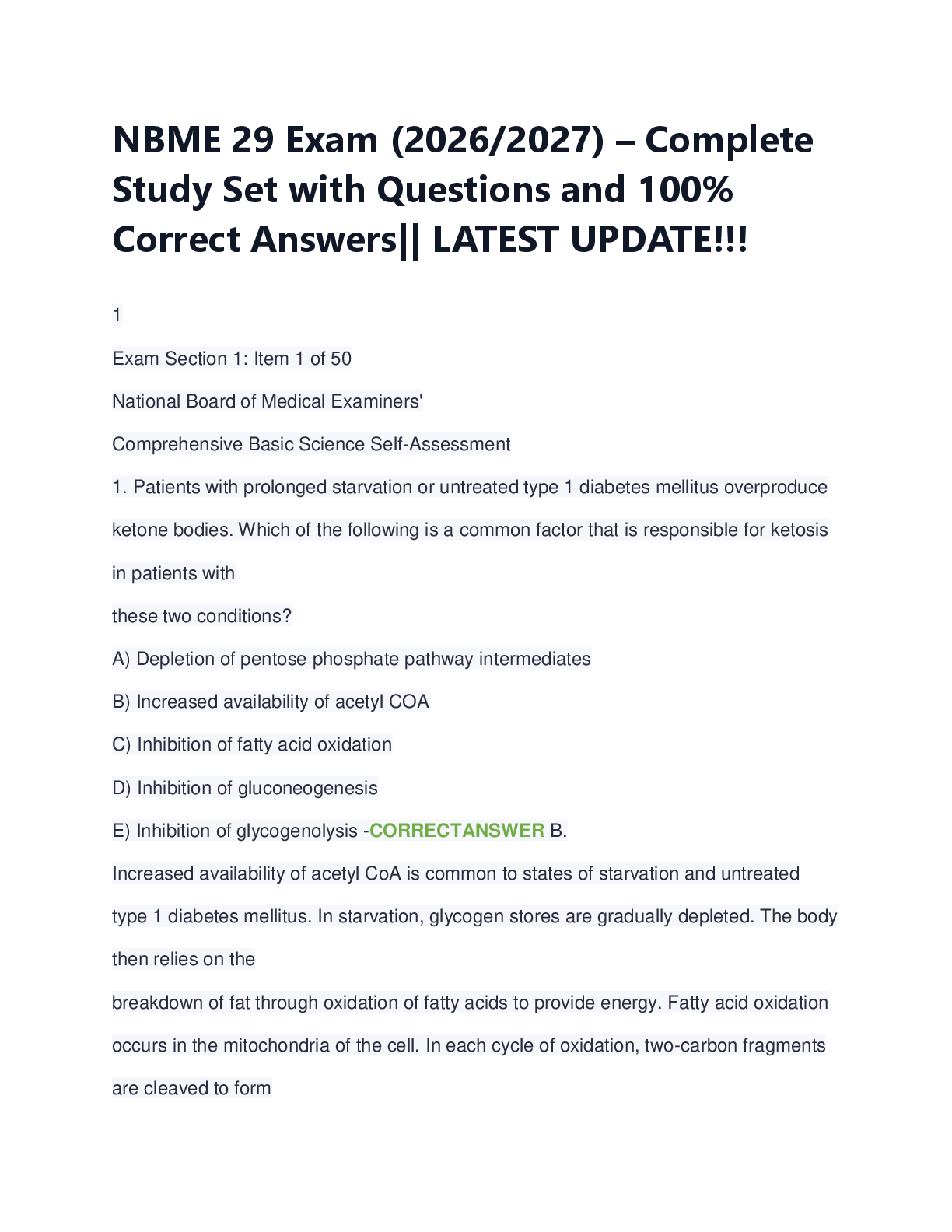 NBME 29 Exam (2026/2027) – Complete Study Set with Questions and 100% Correct Answers|| LATEST UPDATE!!!

1

Exam Section 1: Item 1 of 50

National Board of Medical Examiners'

Comprehensive Basic Science Self-Assessment

1. Patients with prolonged starvation or untreated type 1 diabetes mellitus overproduce ketone bodies. Which of the following is a common factor that is responsible for ketosis in patients with these two conditions?

A) Depletion of pentose phosphate pathway intermediates

B) Increased availability of acetyl COA

C) Inhibition of fatty acid oxidation

D) Inhibition of gluconeogenesis

E) Inhibition of glycogenolysis -CORRECTANSWER B.

Increased availability of acetyl CoA is common to states of starvation and untreated type 1 diabetes mellitus. In starvation, glycogen stores are gradually depleted. The body then relies on the breakdown of fat through oxidation of fatty acids to provide energy. Fatty acid oxidation occurs in the mitochondria of the cell. In each cycle of oxidation, two-carbon fragments are cleaved to form